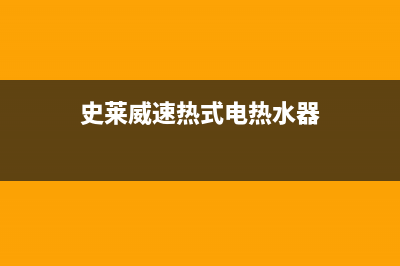 史莱威速热式电热水器